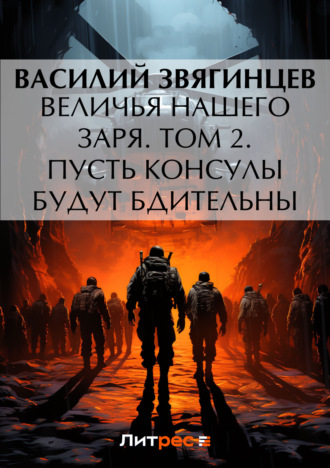 ВАСИЛИЙ ЗВЯГИНЦЕВ
ВЕЛИЧЬЯ НАШЕГО ЗАРЯ. ТОМ 2. ПУСТЬ КОНСУЛЫ БУДУТ БДИТЕЛЬНЫ

Литрес